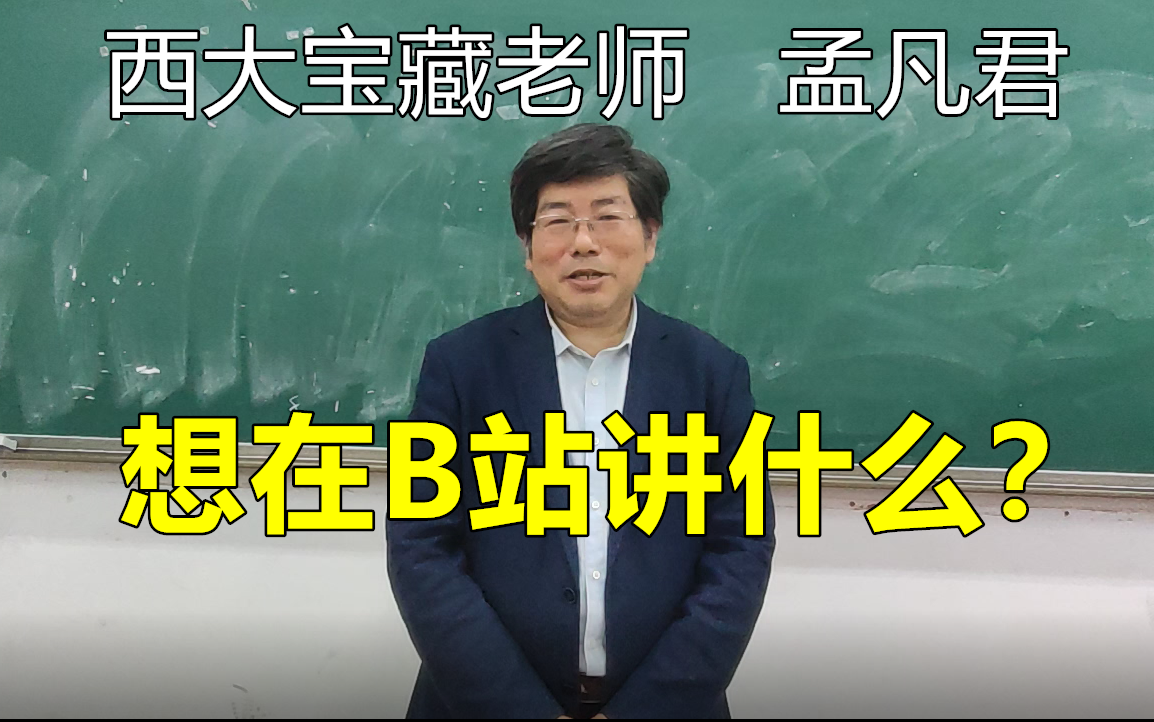 西大宝藏老师　孟凡君

想在B站讲什么？